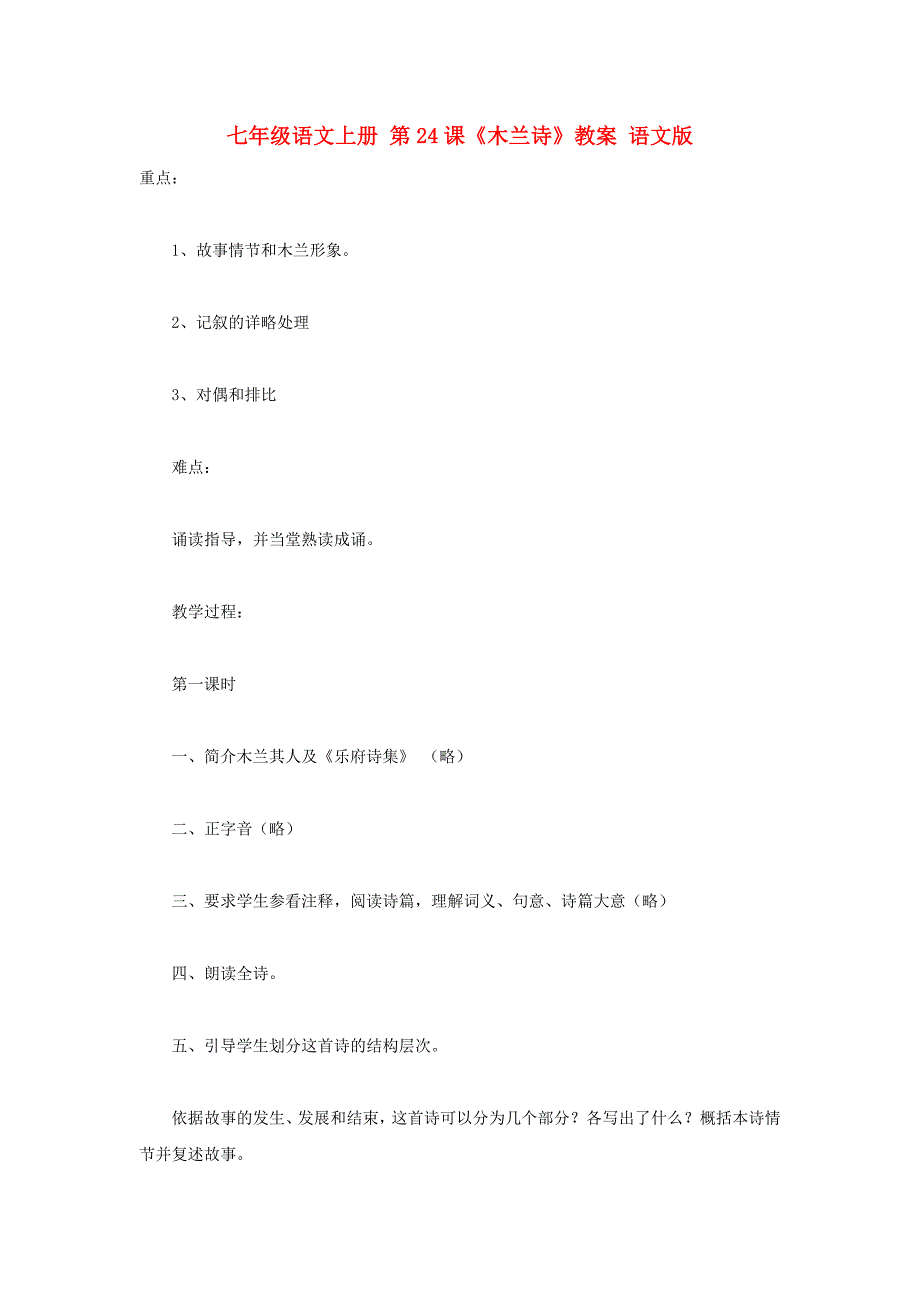 七年级语文上册 第24课《木兰诗》教案 语文版

重点：

1、故事情节和木兰形象。

2、记叙的详略处理

3、对偶和排比

难点：

诵读指导，并当堂熟读成诵。

教学过程：

第一课时

一、简介木兰其人及《乐府诗集》 （略）

二、正字音（略）

三、要求学生参看注释，阅读诗篇，理解词义、句意、诗篇大意（略）

四、朗读全诗。

五、引导学生划分这首诗的结构层次。

依据故事的发生、发展和结束，这首诗可以分为几个部分？各写出了什么？概括本诗情节并复述故事。